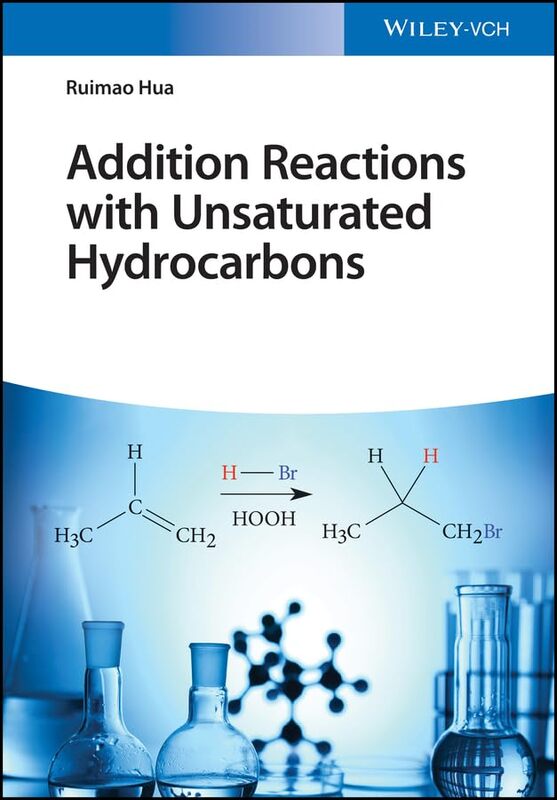 WILEY-VCH

Ruimao Hua

Addition Reactions with Unsaturated Hydrocarbons

H
C
$H_3C$
$CH_2$
H — Br
HOOH
H H
$H_3C$
$CH_2Br$